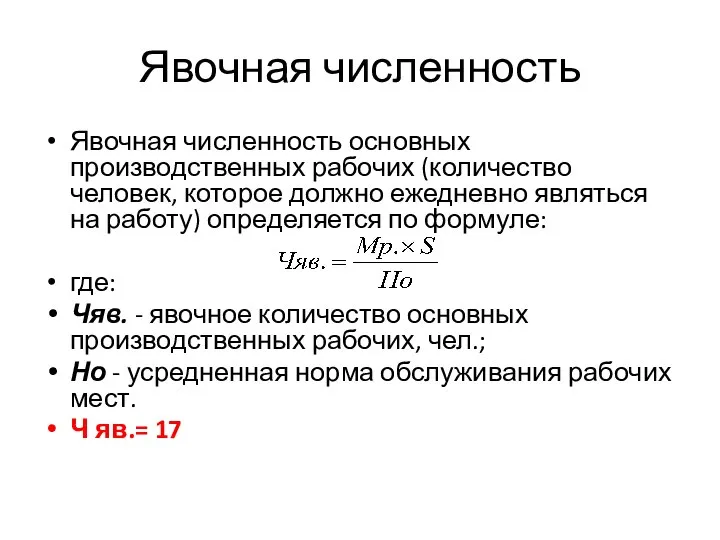 Явочная численность

• Явочная численность основных производственных рабочих (количество человек, которое должно ежедневно являться на работу) определяется по формуле:

$Чяв. = \frac{Мр. \times S}{Но}$

• где:
• **Чяв.** - явочное количество основных производственных рабочих, чел.;
• **Но** - усредненная норма обслуживания рабочих мест.
• **Ч яв.= 17**